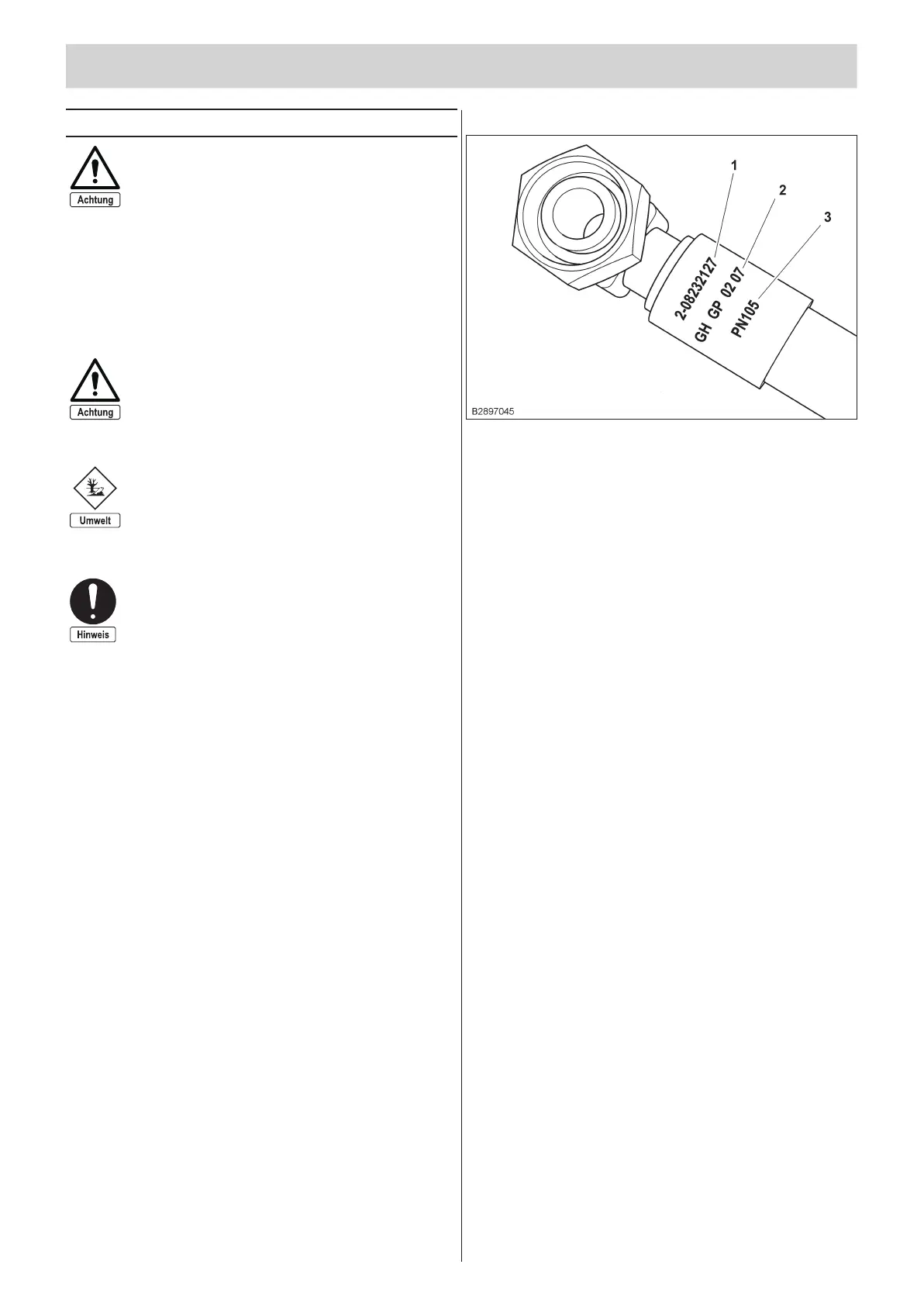 Achtung

Achtung

Umwelt

Hinweis

1

2

3

2-08232127

GH GP 02 07

PN105

B2897045